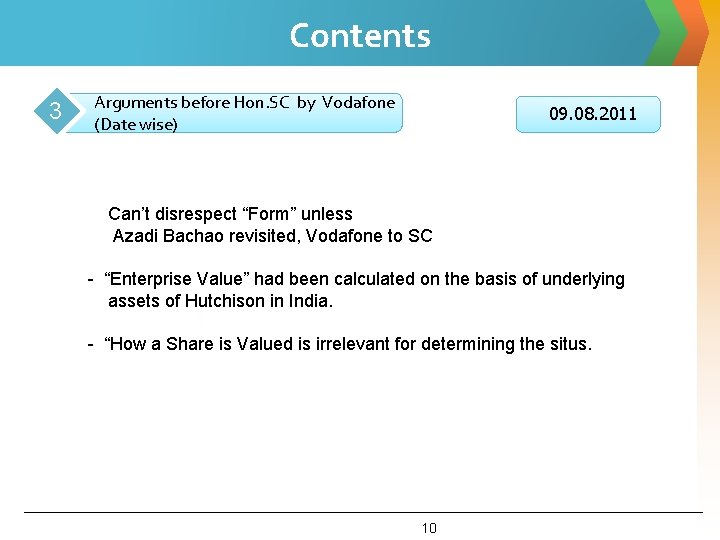 Contents

3

Arguments before Hon.SC by Vodafone (Date wise)

09.08.2011

Can't disrespect "Form" unless
Azadi Bachao revisited, Vodafone to SC

- "Enterprise Value" had been calculated on the basis of underlying assets of Hutchison in India.

- "How a Share is Valued is irrelevant for determining the situs.

10